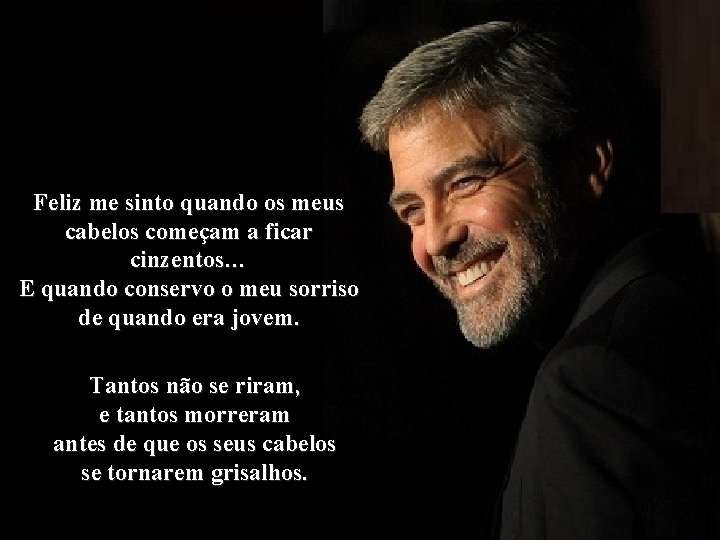 Feliz me sinto quando os meus cabelos começam a ficar cinzentos...
E quando conservo o meu sorriso de quando era jovem.

Tantos não se riram, e tantos morreram antes de que os seus cabelos se tornarem grisalhos.